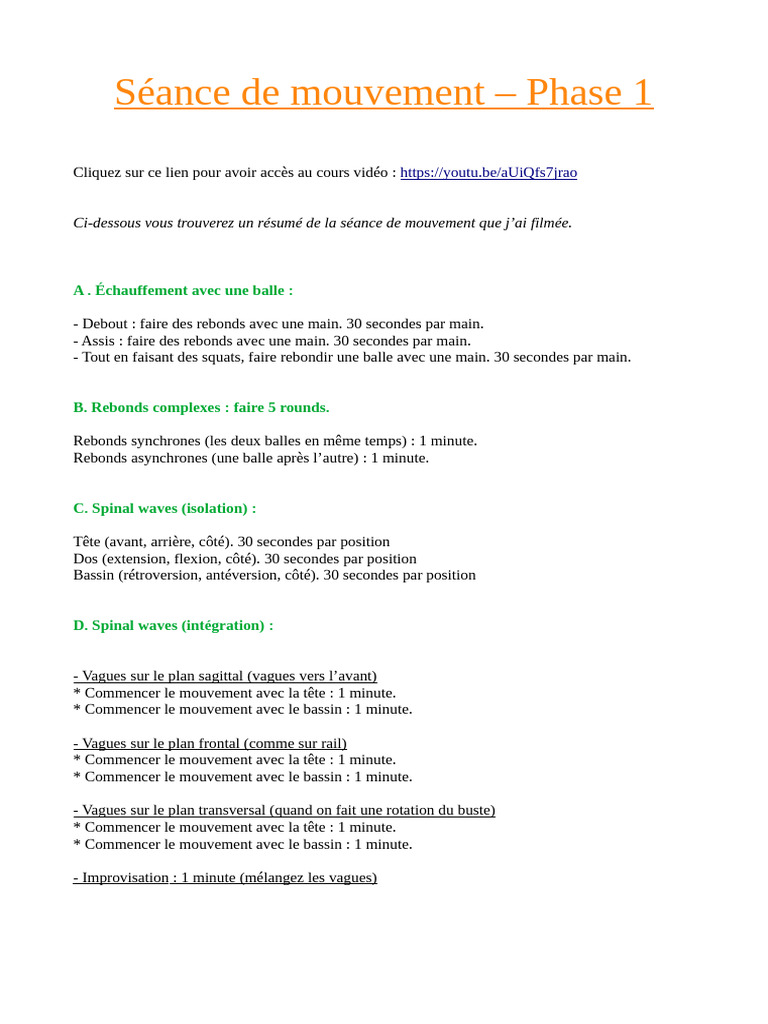 Séance de mouvement – Phase 1

Cliquez sur ce lien pour avoir accès au cours vidéo : https://youtu.be/aUiQfs7jrao

Ci-dessous vous trouverez un résumé de la séance de mouvement que j'ai filmée.

A . Échauffement avec une balle :

- Debout : faire des rebonds avec une main. 30 secondes par main.
- Assis : faire des rebonds avec une main. 30 secondes par main.
- Tout en faisant des squats, faire rebondir une balle avec une main. 30 secondes par main.

B. Rebonds complexes : faire 5 rounds.

Rebonds synchrones (les deux balles en même temps) : 1 minute.
Rebonds asynchrones (une balle après l'autre) : 1 minute.

C. Spinal waves (isolation) :

Tête (avant, arrière, côté). 30 secondes par position
Dos (extension, flexion, côté). 30 secondes par position
Bassin (rétroversion, antéversion, côté). 30 secondes par position

D. Spinal waves (intégration) :

- Vagues sur le plan sagittal (vagues vers l'avant)
* Commencer le mouvement avec la tête : 1 minute.
* Commencer le mouvement avec le bassin : 1 minute.

- Vagues sur le plan frontal (comme sur rail)
* Commencer le mouvement avec la tête : 1 minute.
* Commencer le mouvement avec le bassin : 1 minute.

- Vagues sur le plan transversal (quand on fait une rotation du buste)
* Commencer le mouvement avec la tête : 1 minute.
* Commencer le mouvement avec le bassin : 1 minute.

- Improvisation : 1 minute (mélangez les vagues)